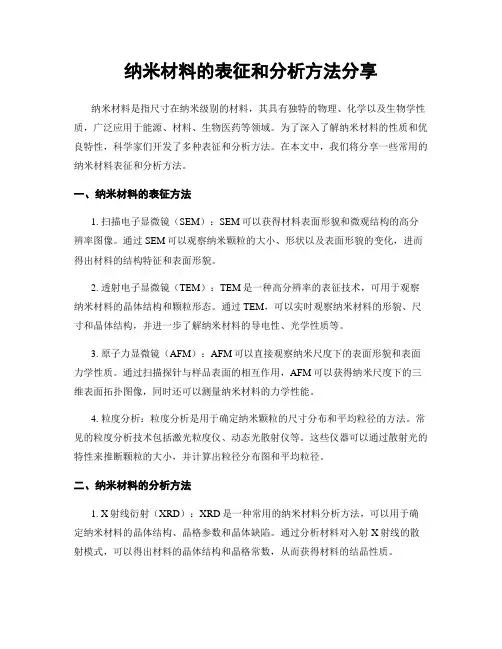 纳米材料的表征和分析方法分享

纳米材料是指尺寸在纳米级别的材料，其具有独特的物理、化学以及生物学性质，广泛应用于能源、材料、生物医药等领域。为了深入了解纳米材料的性质和优良特性，科学家们开发了多种表征和分析方法。在本文中，我们将分享一些常用的纳米材料表征和分析方法。

一、纳米材料的表征方法

1. 扫描电子显微镜（SEM）：SEM可以获得材料表面形貌和微观结构的高分辨率图像。通过SEM可以观察纳米颗粒的大小、形状以及表面形貌的变化，进而得出材料的结构特征和表面形貌。

2. 透射电子显微镜（TEM）：TEM是一种高分辨率的表征技术，可用于观察纳米材料的晶体结构和颗粒形态。通过TEM，可以实时观察纳米材料的形貌、尺寸和晶体结构，并进一步了解纳米材料的导电性、光学性质等。

3. 原子力显微镜（AFM）：AFM可以直接观察纳米尺度下的表面形貌和表面力学性质。通过扫描探针与样品表面的相互作用，AFM可以获得纳米尺度下的三维表面拓扑图像，同时还可以测量纳米材料的力学性能。

4. 粒度分析：粒度分析是用于确定纳米颗粒的尺寸分布和平均粒径的方法。常见的粒度分析技术包括激光粒度仪、动态光散射仪等。这些仪器可以通过散射光的特性来推断颗粒的大小，并计算出粒径分布图和平均粒径。

二、纳米材料的分析方法

1. X射线衍射（XRD）：XRD是一种常用的纳米材料分析方法，可以用于确定纳米材料的晶体结构、晶格参数和晶体缺陷。通过分析材料对入射X射线的散射模式，可以得出材料的晶体结构和晶格常数，从而获得材料的结晶性质。